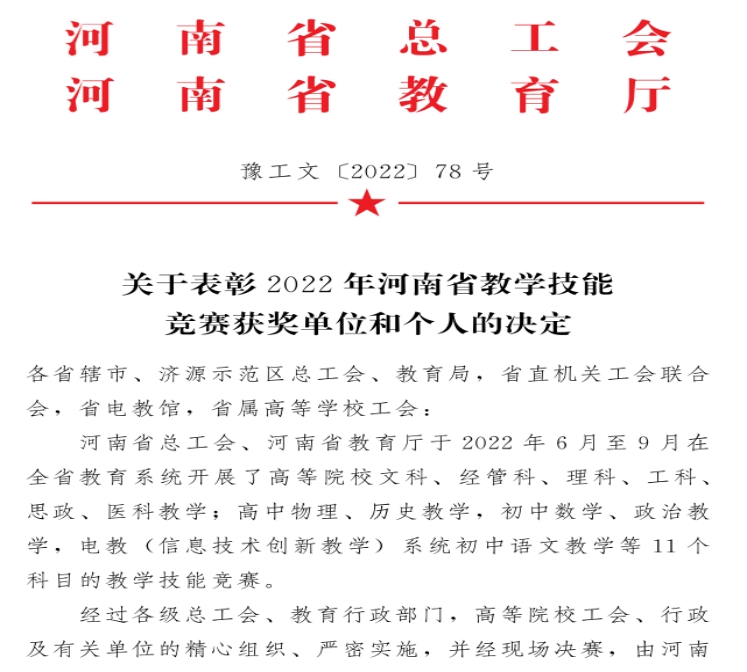 河南省总工会
河南省教育厅

豫工文〔2022〕78号

关于表彰2022年河南省教学技能竞赛获奖单位和个人的决定

各省辖市、济源示范区总工会、教育局，省直机关工会联合会，省电教馆，省属高等学校工会：

河南省总工会、河南省教育厅于2022年6月至9月在全省教育系统开展了高等院校文科、经管科、理科、工科、思政、医科教学；高中物理、历史教学，初中数学、政治教学，电教（信息技术创新教学）系统初中语文教学等11个科目的教学技能竞赛。

经过各级总工会、教育行政部门，高等院校工会、行政及有关单位的精心组织、严密实施，并经现场决赛，由河南